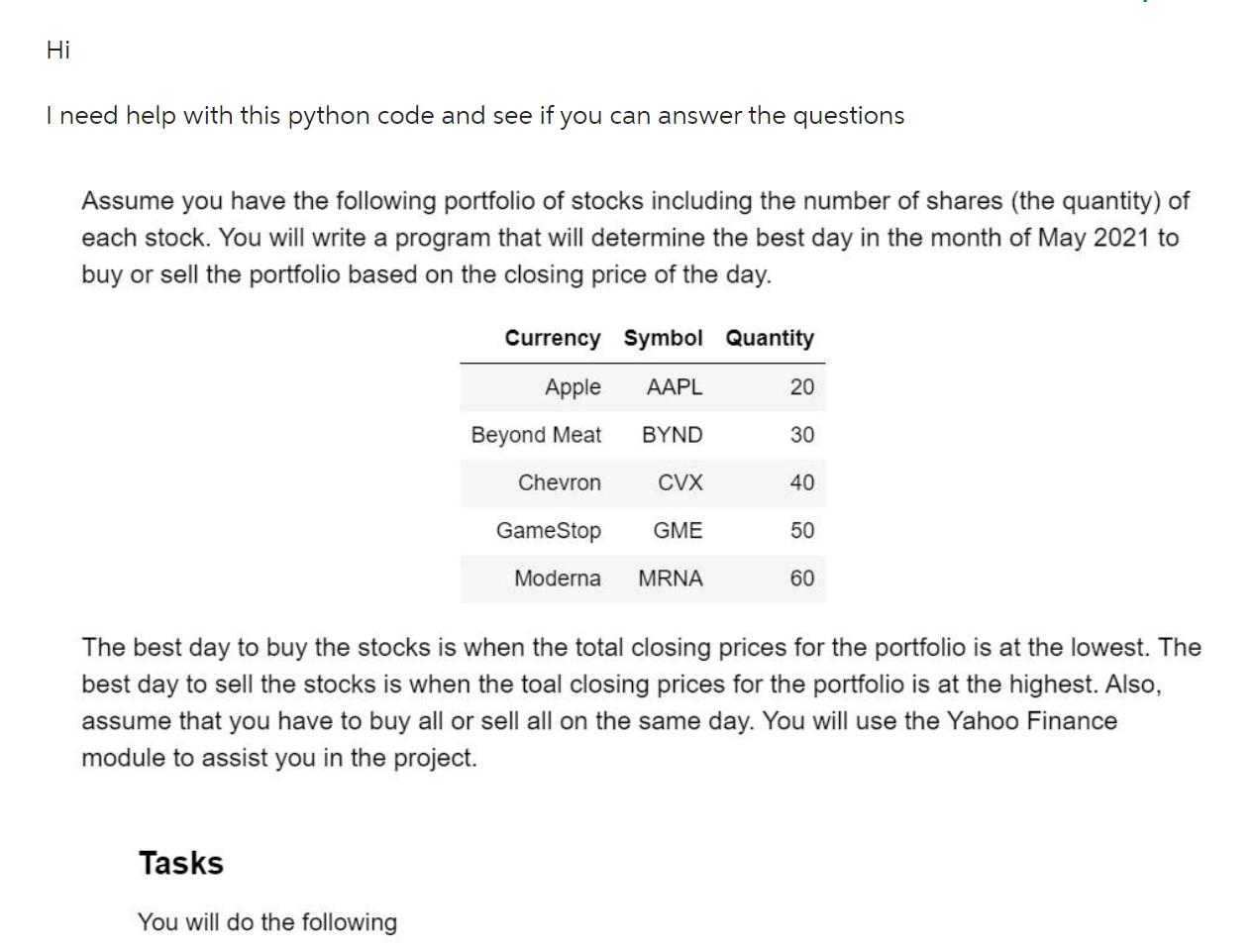 Hi

I need help with this python code and see if you can answer the questions

Assume you have the following portfolio of stocks including the number of shares (the quantity) of each stock. You will write a program that will determine the best day in the month of May 2021 to buy or sell the portfolio based on the closing price of the day.

| Currency | Symbol | Quantity |
|---|---|---|
| Apple | AAPL | 20 |
| Beyond Meat | BYND | 30 |
| Chevron | CVX | 40 |
| GameStop | GME | 50 |
| Moderna | MRNA | 60 |

The best day to buy the stocks is when the total closing prices for the portfolio is at the lowest. The best day to sell the stocks is when the toal closing prices for the portfolio is at the highest. Also, assume that you have to buy all or sell all on the same day. You will use the Yahoo Finance module to assist you in the project.

Tasks

You will do the following